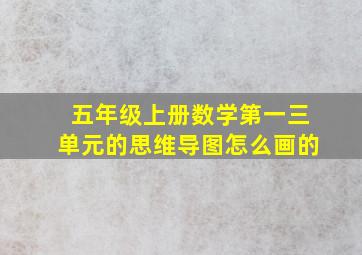 五年级上册数学第一三单元的思维导图怎么画的